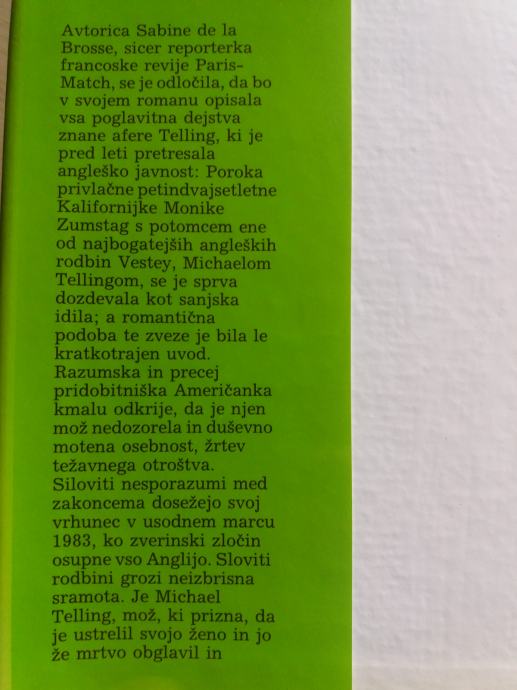 Avtorica Sabine de la Brosse, sicer reporterka francoske revije Paris-Match, se je odločila, da bo v svojem romanu opisala vsa poglavitna dejstva znane afere Telling, ki je pred leti pretresala angleško javnost: Poroka privlačne petindvajsetletne Kalifornijke Monike Zumstag s potomcem ene od najbogatejših angleških rodbin Vestey, Michaelom Tellingom, se je sprva dozdevala kot sanjska idila; a romantična podoba te zveze je bila le kratkotrajen uvod. Razumska in precej pridobitniška Američanka kmalu odkrije, da je njen mož nedozorela in duševno motena osebnost, žrtev težavnega otroštva. Siloviti nesporazumi med zakoncema dosežejo svoj vrhunec v usodnem marcu 1983, ko zverinski zločin osupne vso Anglijo. Sloviti rodbini grozi neizbrisna sramota. Je Michael Telling, mož, ki prizna, da je ustrelil svojo ženo in jo že mrtvo obglavil in